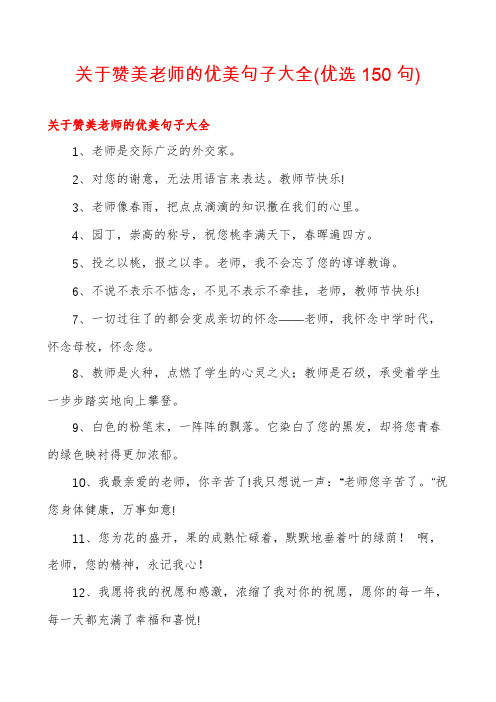 关于赞美老师的优美句子大全(优选 150 句)

关于赞美老师的优美句子大全

1、老师是交际广泛的外交家。

2、对您的谢意，无法用语言来表达。教师节快乐!

3、老师像春雨，把点点滴滴的知识撒在我们的心里。

4、园丁，崇高的称号，祝您桃李满天下，春晖遍四方。

5、投之以桃，报之以李。老师，我不会忘了您的谆谆教诲。

6、不说不表示不惦念，不见不表示不牵挂，老师，教师节快乐!

7、一切过往了的都会变成亲切的怀念——老师，我怀念中学时代，怀念母校，怀念您。

8、教师是火种，点燃了学生的心灵之火；教师是石级，承受着学生一步步踏实地向上攀登。

9、白色的粉笔末，一阵阵的飘落。它染白了您的黑发，却将您青春的绿色映衬得更加浓郁。

10、我最亲爱的老师，你辛苦了!我只想说一声："老师您辛苦了。"祝您身体健康，万事如意!

11、您为花的盛开，果的成熟忙碌着，默默地垂着叶的绿荫！ 啊，老师，您的精神，永记我心!

12、我愿将我的祝愿和感激，浓缩了我对你的祝愿，愿你的每一年，每一天都充满了幸福和喜悦!